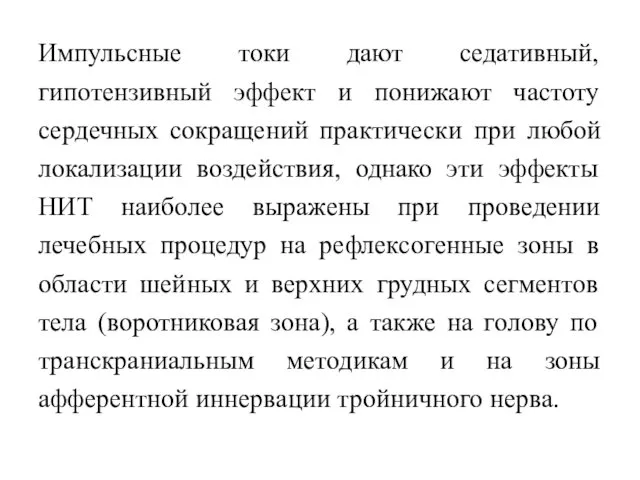 Импульсные токи дают седативный, гипотензивный эффект и понижают частоту сердечных сокращений практически при любой локализации воздействия, однако эти эффекты НИТ наиболее выражены при проведении лечебных процедур на рефлексогенные зоны в области шейных и верхних грудных сегментов тела (воротниковая зона), а также на голову по транскраниальным методикам и на зоны афферентной иннервации тройничного нерва.